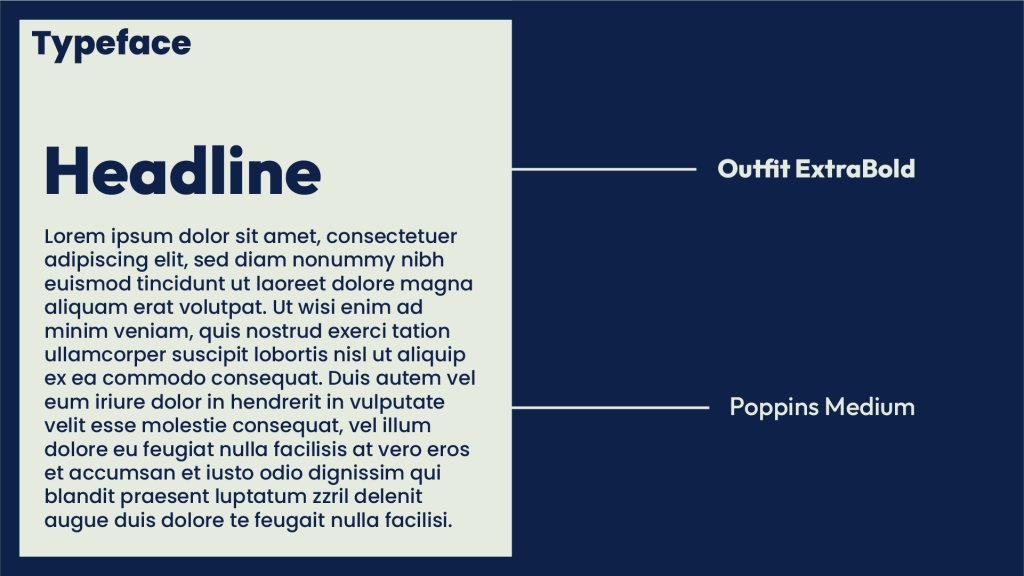 Typeface

Headline

Lorem ipsum dolor sit amet, consectetuer adipiscing elit, sed diam nonummy nibh euismod tincidunt ut laoreet dolore magna aliquam erat volutpat. Ut wisi enim ad minim veniam, quis nostrud exerci tation ullamcorper suscipit lobortis nisl ut aliquip ex ea commodo consequat. Duis autem vel eum iriure dolor in hendrerit in vulputate velit esse molestie consequat, vel illum dolore eu feugiat nulla facilisis at vero eros et accumsan et iusto odio dignissim qui blandit praesent luptatum zzril delenit augue duis dolore te feugait nulla facilisi.

Outfit ExtraBold

Poppins Medium